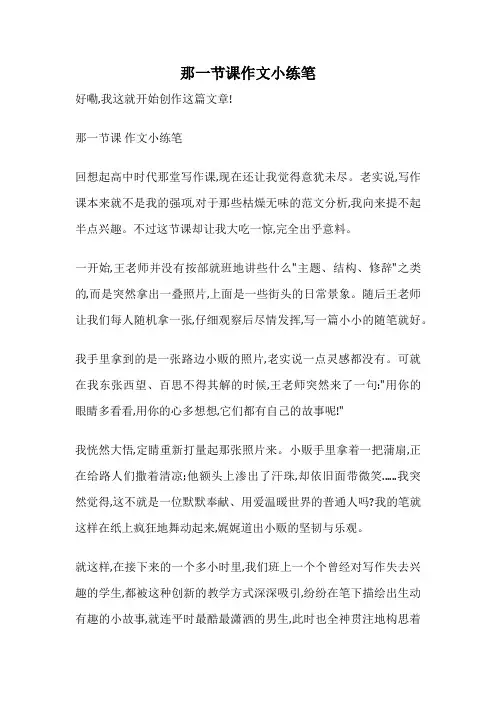 那一节课作文小练笔

好嘞,我这就开始创作这篇文章!

那一节课 作文小练笔

回想起高中时代那堂写作课,现在还让我觉得意犹未尽。老实说,写作课本来就不是我的强项,对于那些枯燥无味的范文分析,我向来提不起半点兴趣。不过这节课却让我大吃一惊,完全出乎意料。

一开始,王老师并没有按部就班地讲些什么"主题、结构、修辞"之类的,而是突然拿出一叠照片,上面是一些街头的日常景象。随后王老师让我们每人随机拿一张,仔细观察后尽情发挥,写一篇小小的随笔就好。

我手里拿到的是一张路边小贩的照片,老实说一点灵感都没有。可就在我东张西望、百思不得其解的时候,王老师突然来了一句:"用你的眼睛多看看,用你的心多想想,它们都有自己的故事呢!"

我恍然大悟,定睛重新打量起那张照片来。小贩手里拿着一把蒲扇,正在给路人们撒着清凉;他额头上渗出了汗珠,却依旧面带微笑......我突然觉得,这不就是一位默默奉献、用爱温暖世界的普通人吗?我的笔就这样在纸上疯狂地舞动起来,娓娓道出小贩的坚韧与乐观。

就这样,在接下来的一个多小时里,我们班上一个个曾经对写作失去兴趣的学生,都被这种创新的教学方式深深吸引,纷纷在笔下描绘出生动有趣的小故事,就连平时最酷最潇洒的男生,此时也全神贯注地构思着